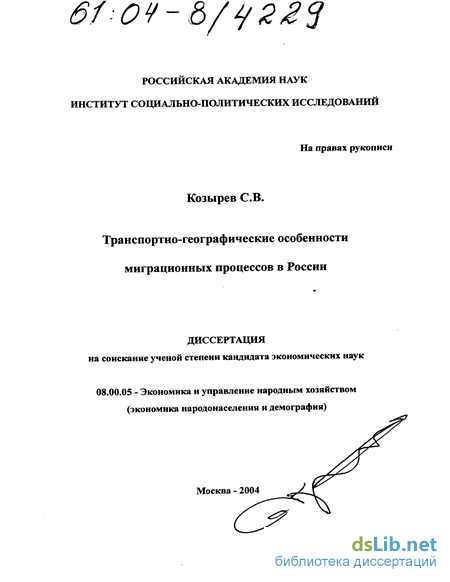 61:04-8/4229

РОССИЙСКАЯ АКАДЕМИЯ НАУК

ИНСТИТУТ СОЦИАЛЬНО-ПОЛИТИЧЕСКИХ ИССЛЕДОВАНИЙ

На правах рукописи

Козырев С.В.

Транспортно-географические особенности миграционных процессов в России

ДИССЕРТАЦИЯ

на соискание ученой степени кандидата экономических наук

08.00.05 - Экономика и управление народным хозяйством (экономика народонаселения и демография)

Москва - 2004

dsLib.net
библиотека диссертаций